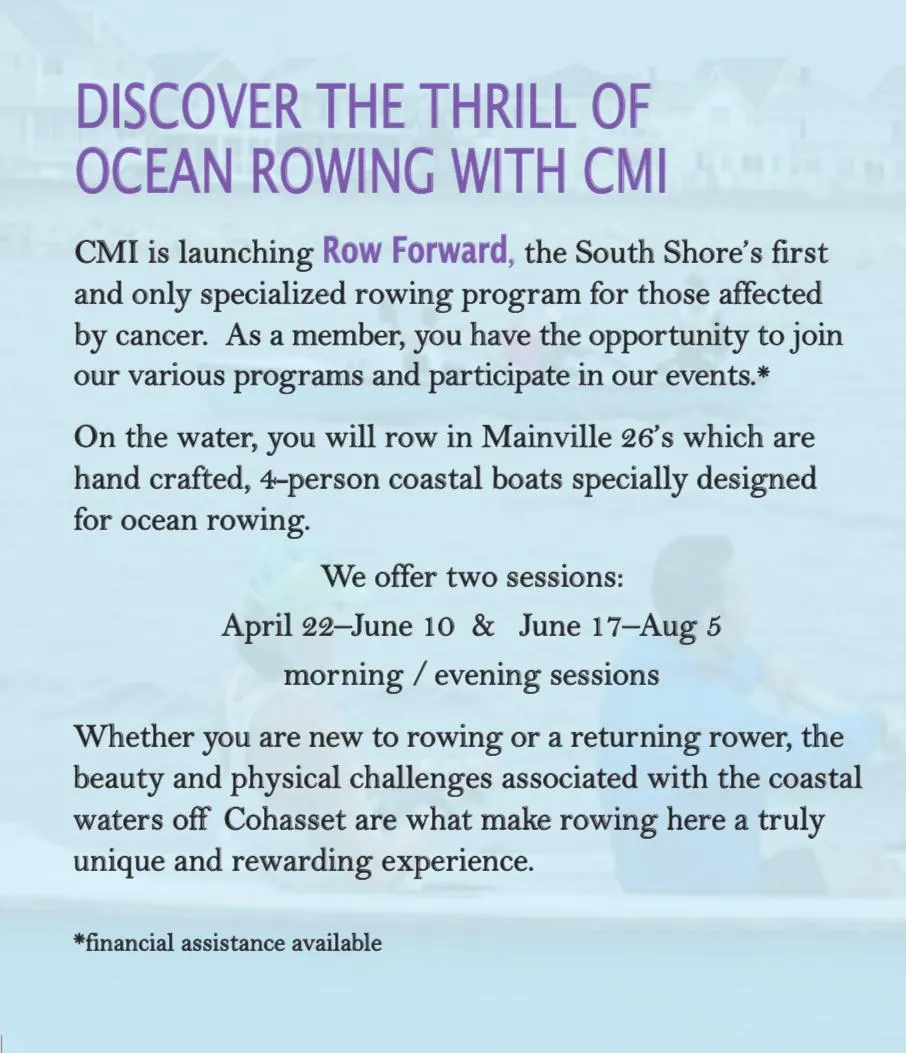 DISCOVER THE THRILL OF OCEAN ROWING WITH CMI

CMI is launching Row Forward, the South Shore's first and only specialized rowing program for those affected by cancer. As a member, you have the opportunity to join our various programs and participate in our events.*

On the water, you will row in Mainville 26's which are hand crafted, 4-person coastal boats specially designed for ocean rowing.

We offer two sessions:
April 22–June 10 & June 17–Aug 5
morning / evening sessions

Whether you are new to rowing or a returning rower, the beauty and physical challenges associated with the coastal waters off Cohasset are what make rowing here a truly unique and rewarding experience.

*financial assistance available